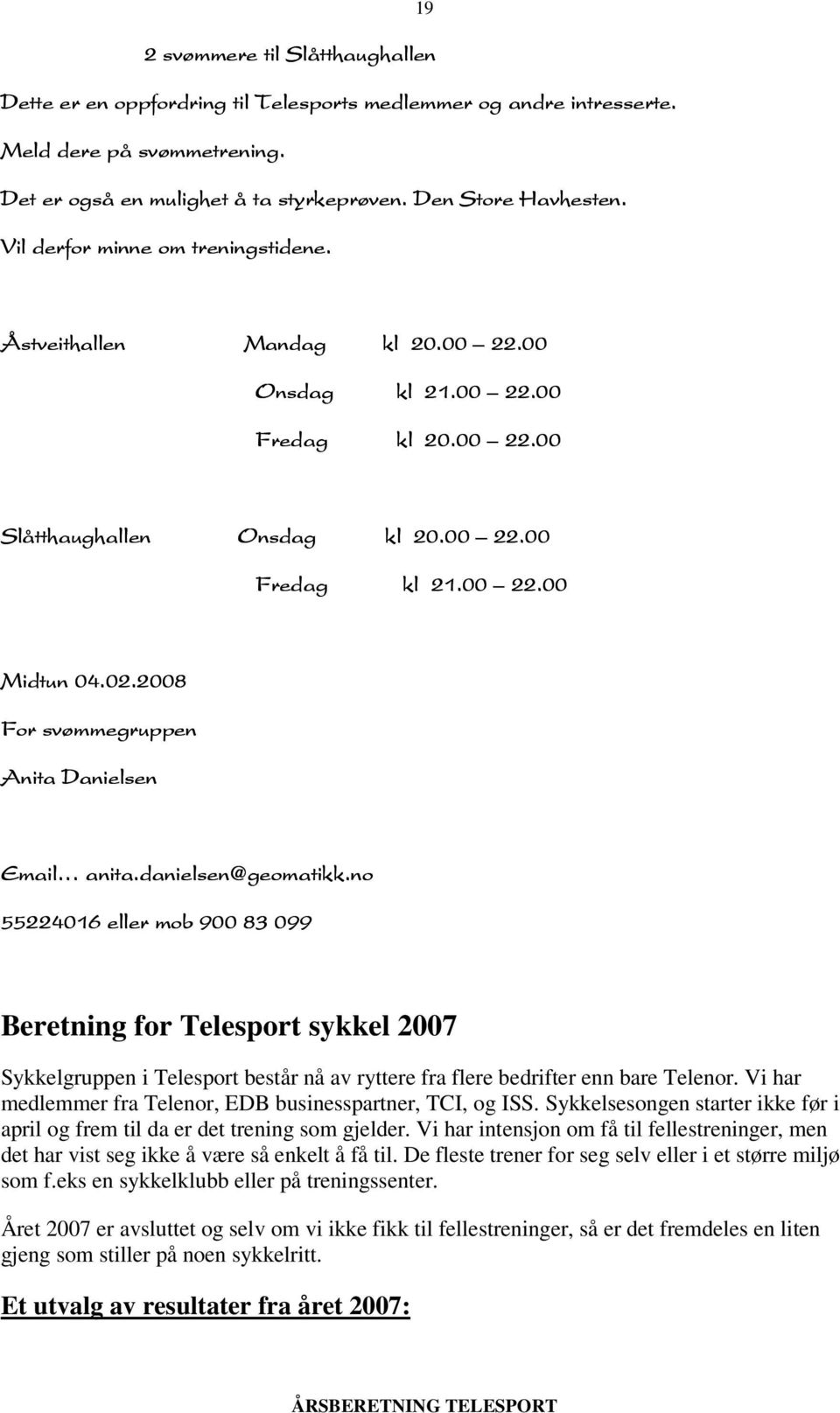 19

2 svømmere til Slåtthaughallen

Dette er en oppfordring til Telesports medlemmer og andre intresserte.

Meld dere på svømmetrening.

Det er også en mulighet å ta styrkeprøven. Den Store Havhesten.

Vil derfor minne om treningstidene.

Åstveithallen Mandag kl 20.00 – 22.00

Onsdag kl 21.00 – 22.00

Fredag kl 20.00 – 22.00

Slåtthaughallen Onsdag kl 20.00 – 22.00

Fredag kl 21.00 – 22.00

Midtun 04.02.2008

For svømmegruppen

Anita Danielsen

Email… anita.danielsen@geomatikk.no

55224016 eller mob 900 83 099

Beretning for Telesport sykkel 2007

Sykkelgruppen i Telesport består nå av ryttere fra flere bedrifter enn bare Telenor. Vi har medlemmer fra Telenor, EDB businesspartner, TCI, og ISS. Sykkelsesongen starter ikke før i april og frem til da er det trening som gjelder. Vi har intensjon om få til fellestreninger, men det har vist seg ikke å være så enkelt å få til. De fleste trener for seg selv eller i et større miljø som f.eks en sykkelklubb eller på treningssenter.

Året 2007 er avsluttet og selv om vi ikke fikk til fellestreninger, så er det fremdeles en liten gjeng som stiller på noen sykkelritt.

Et utvalg av resultater fra året 2007:

ÅRSBERETNING TELESPORT